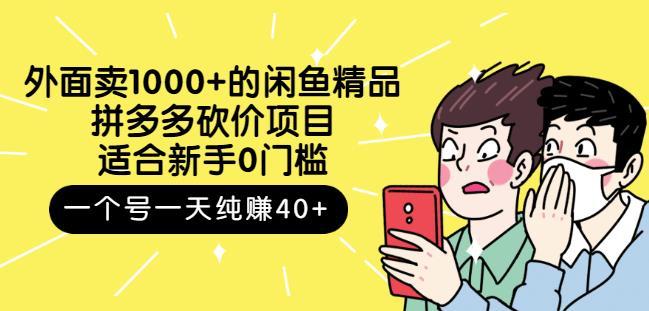 外面卖1000+的闲鱼精品
拼多多砍价项目
适合新手0门槛

一个号一天纯赚40+